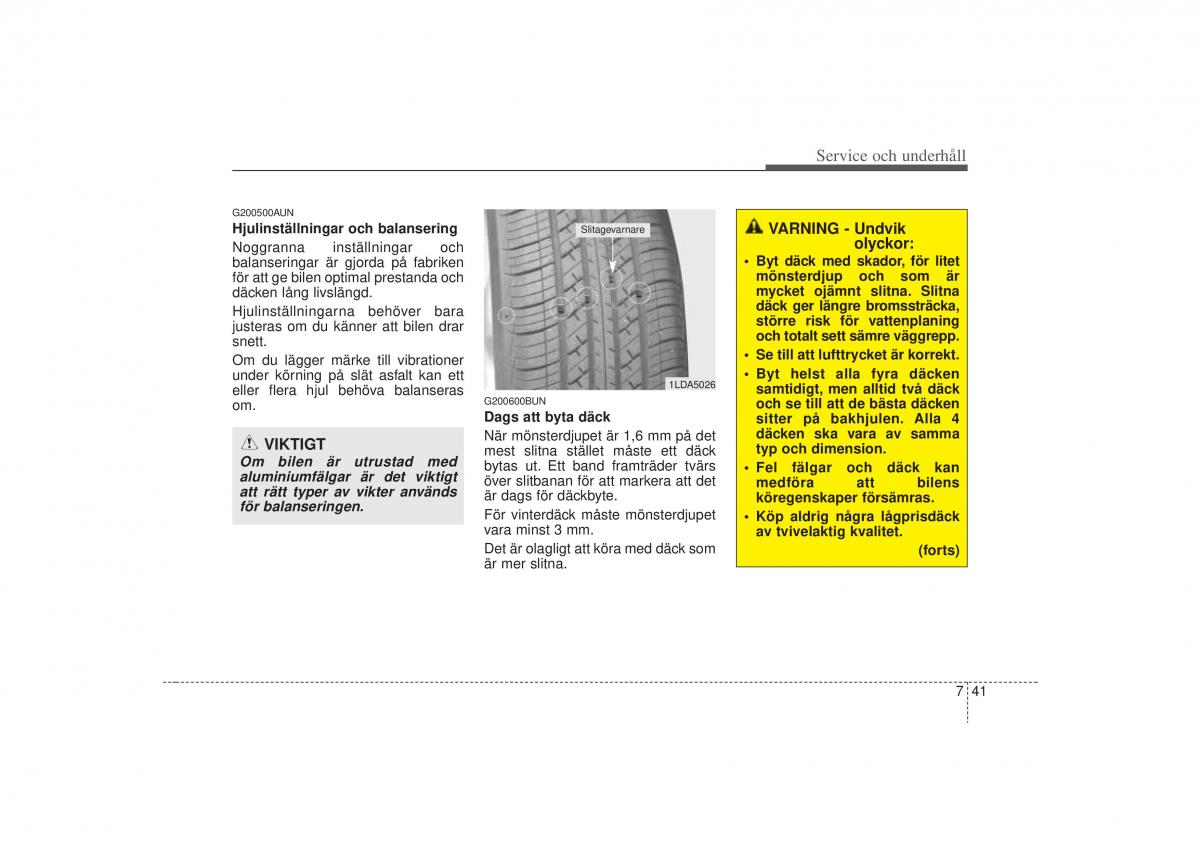 Service och underhåll

G200500AUN
Hjulinställningar och balansering
Noggranna inställningar och balanseringar är gjorda på fabriken för att ge bilen optimal prestanda och däcken lång livslängd.

Hjulinställningarna behöver bara justeras om du känner att bilen drar snett.

Om du lägger märke till vibrationer under körning på slät asfalt kan ett eller flera hjul behöva balanseras om.

VIKTIGT
Om bilen är utrustad med aluminiumfälgar är det viktigt att rätt typer av vikter används för balanseringen.

Slitagevarnare
1LDA5026

G200600BUN
Dags att byta däck
När mönsterdjupet är 1,6 mm på det mest slitna stället måste ett däck bytas ut. Ett band framträder tvärs över slitbanan för att markera att det är dags för däckbyte.

För vinterdäck måste mönsterdjupet vara minst 3 mm.

Det är olagligt att köra med däck som är mer slitna.

VARNING - Undvik olyckor:
• Byt däck med skador, för litet mönsterdjup och som är mycket ojämnt slitna. Slitna däck ger längre bromssträcka, större risk för vattenplaning och totalt sett sämre väggrepp.
• Se till att lufttrycket är korrekt.
• Byt helst alla fyra däcken samtidigt, men alltid två däck och se till att de bästa däcken sitter på bakhjulen. Alla 4 däcken ska vara av samma typ och dimension.
• Fel fälgar och däck kan medföra att bilens köregenskaper försämras.
• Köp aldrig några lågprisdäck av tvivelaktig kvalitet.
(forts)

7 41